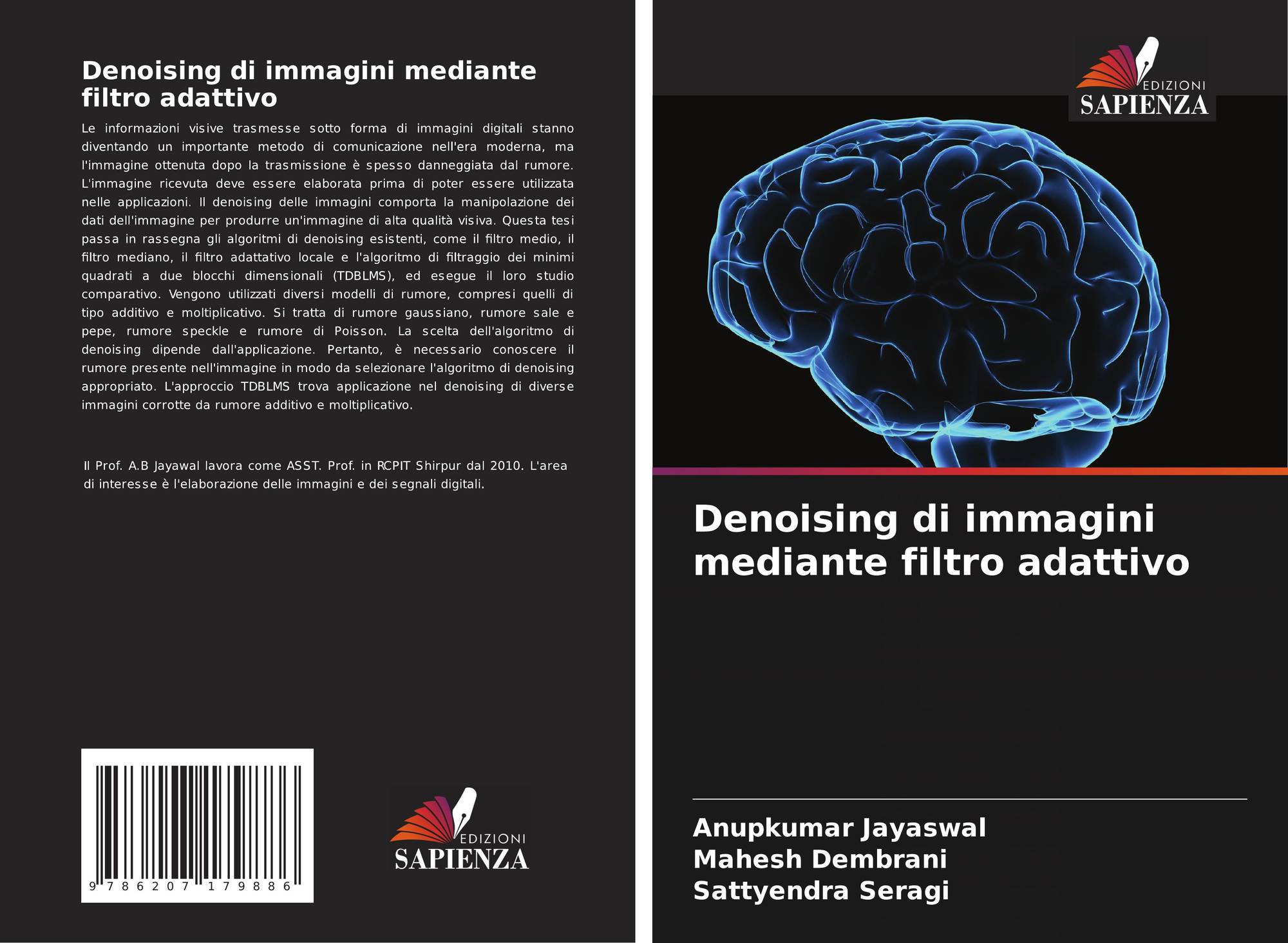 Denoising di immagini mediante filtro adattivo

Le informazioni visive trasmesse sotto forma di immagini digitali stanno diventando un importante metodo di comunicazione nell'era moderna, ma l'immagine ottenuta dopo la trasmissione è spesso danneggiata dal rumore. L'immagine ricevuta deve essere elaborata prima di poter essere utilizzata nelle applicazioni. Il denoising delle immagini comporta la manipolazione dei dati dell'immagine per produrre un'immagine di alta qualità visiva. Questa tesi passa in rassegna gli algoritmi di denoising esistenti, come il filtro medio, il filtro mediano, il filtro adattativo locale e l'algoritmo di filtraggio dei minimi quadrati a due blocchi dimensionali (TDBLMS), ed esegue il loro studio comparativo. Vengono utilizzati diversi modelli di rumore, compresi quelli di tipo additivo e moltiplicativo. Si tratta di rumore gaussiano, rumore sale e pepe, rumore speckle e rumore di Poisson. La scelta dell'algoritmo di denoising dipende dall'applicazione. Pertanto, è necessario conoscere il rumore presente nell'immagine in modo da selezionare l'algoritmo di denoising appropriato. L'approccio TDBLMS trova applicazione nel denoising di diverse immagini corrotte da rumore additivo e moltiplicativo.

Il Prof. A.B Jayawal lavora come ASST. Prof. in RCPIT Shirpur dal 2010. L'area di interesse è l'elaborazione delle immagini e dei segnali digitali.

9 786207 179886

EDIZIONI
SAPIENZA

EDIZIONI
SAPIENZA

Denoising di immagini mediante filtro adattivo

Anupkumar Jayaswal
Mahesh Dembrani
Sattyendra Seragi